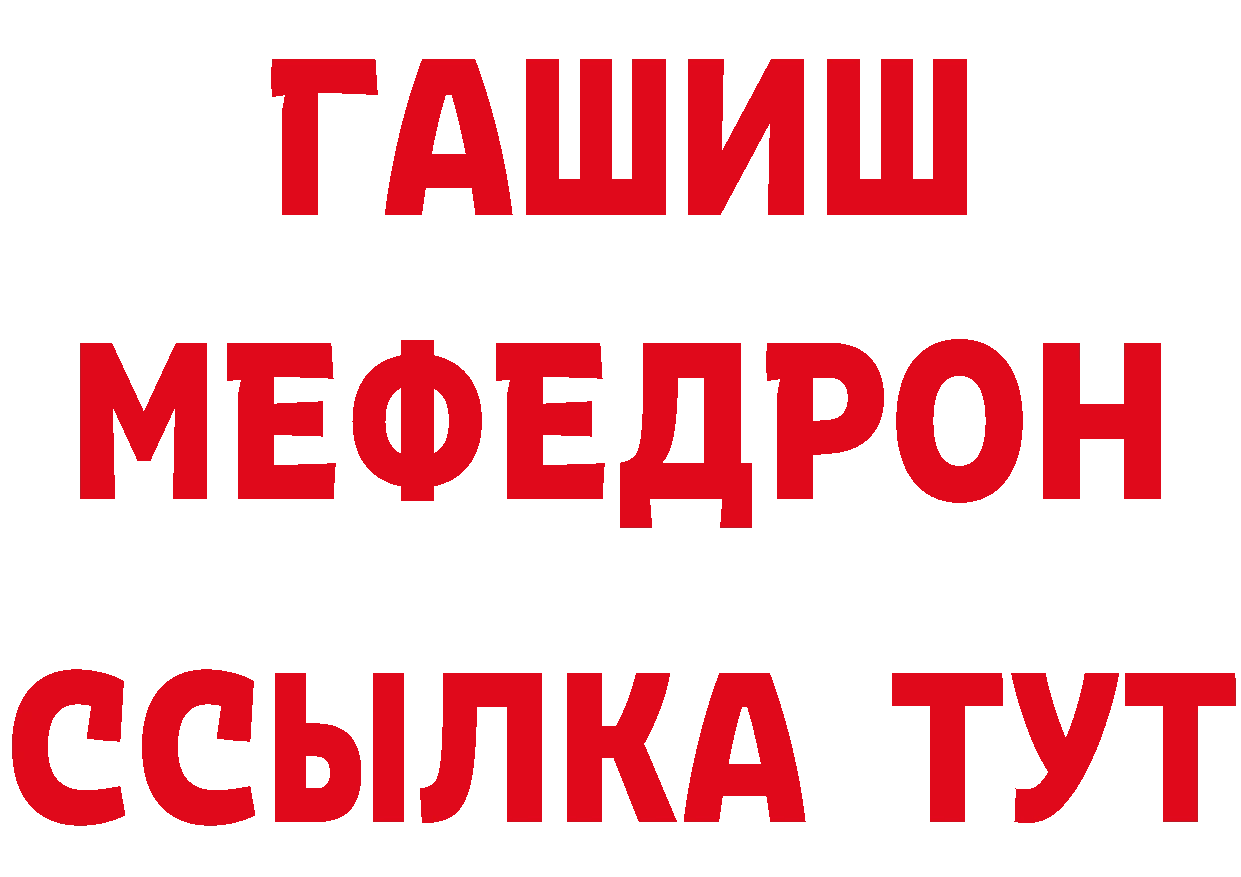 ГАШИШ
МЕФЕДРОН
ССЫЛКА ТУТ